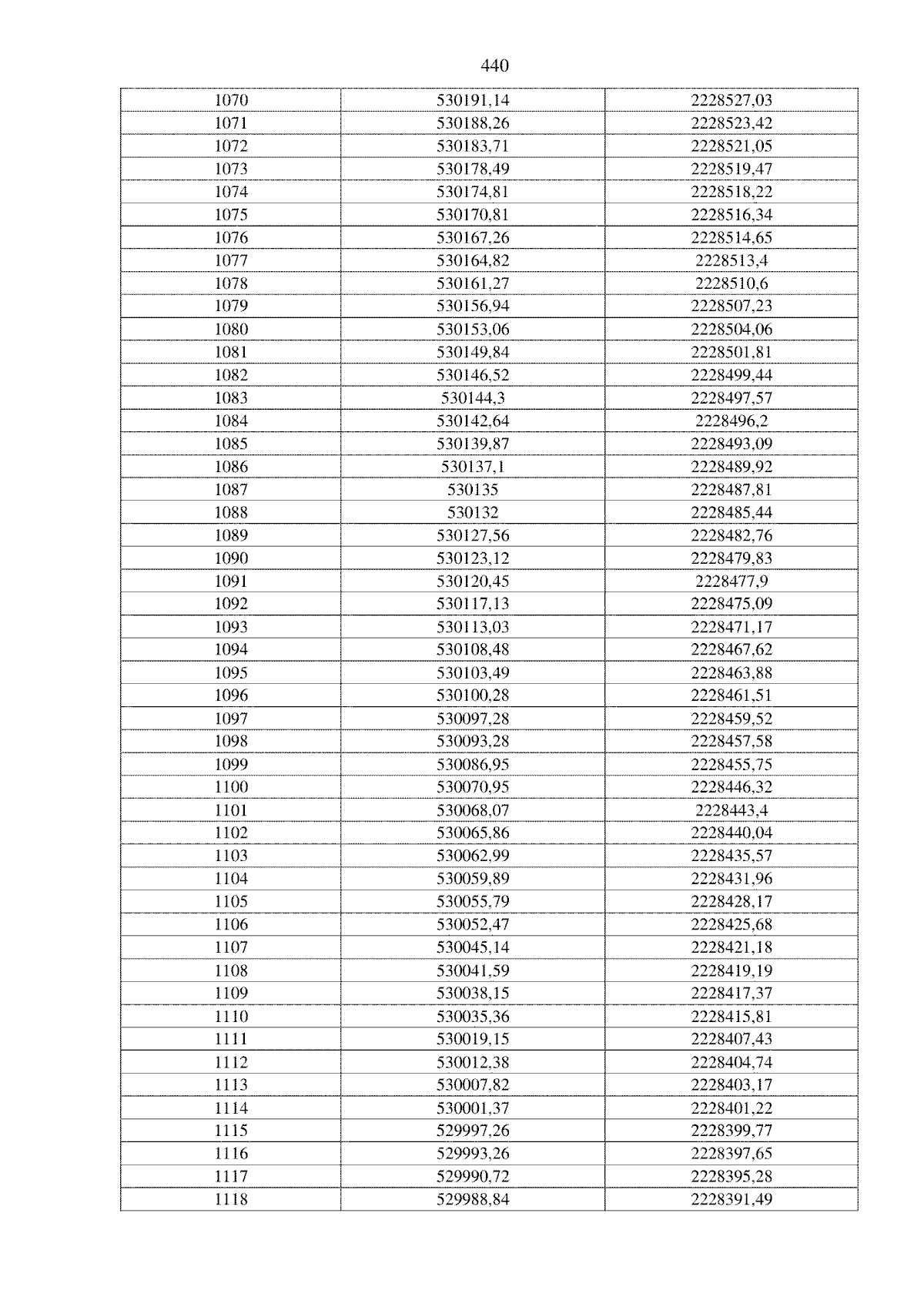 440

| 1070 | 530191,14 | 2228527,03 |
|---|---|---|
| 1071 | 530188,26 | 2228523,42 |
| 1072 | 530183,71 | 2228521,05 |
| 1073 | 530178,49 | 2228519,47 |
| 1074 | 530174,81 | 2228518,22 |
| 1075 | 530170,81 | 2228516,34 |
| 1076 | 530167,26 | 2228514,65 |
| 1077 | 530164,82 | 2228513,4 |
| 1078 | 530161,27 | 2228510,6 |
| 1079 | 530156,94 | 2228507,23 |
| 1080 | 530153,06 | 2228504,06 |
| 1081 | 530149,84 | 2228501,81 |
| 1082 | 530146,52 | 2228499,44 |
| 1083 | 530144,3 | 2228497,57 |
| 1084 | 530142,64 | 2228496,2 |
| 1085 | 530139,87 | 2228493,09 |
| 1086 | 530137,1 | 2228489,92 |
| 1087 | 530135 | 2228487,81 |
| 1088 | 530132 | 2228485,44 |
| 1089 | 530127,56 | 2228482,76 |
| 1090 | 530123,12 | 2228479,83 |
| 1091 | 530120,45 | 2228477,9 |
| 1092 | 530117,13 | 2228475,09 |
| 1093 | 530113,03 | 2228471,17 |
| 1094 | 530108,48 | 2228467,62 |
| 1095 | 530103,49 | 2228463,88 |
| 1096 | 530100,28 | 2228461,51 |
| 1097 | 530097,28 | 2228459,52 |
| 1098 | 530093,28 | 2228457,58 |
| 1099 | 530086,95 | 2228455,75 |
| 1100 | 530070,95 | 2228446,32 |
| 1101 | 530068,07 | 2228443,4 |
| 1102 | 530065,86 | 2228440,04 |
| 1103 | 530062,99 | 2228435,57 |
| 1104 | 530059,89 | 2228431,96 |
| 1105 | 530055,79 | 2228428,17 |
| 1106 | 530052,47 | 2228425,68 |
| 1107 | 530045,14 | 2228421,18 |
| 1108 | 530041,59 | 2228419,19 |
| 1109 | 530038,15 | 2228417,37 |
| 1110 | 530035,36 | 2228415,81 |
| 1111 | 530019,15 | 2228407,43 |
| 1112 | 530012,38 | 2228404,74 |
| 1113 | 530007,82 | 2228403,17 |
| 1114 | 530001,37 | 2228401,22 |
| 1115 | 529997,26 | 2228399,77 |
| 1116 | 529993,26 | 2228397,65 |
| 1117 | 529990,72 | 2228395,28 |
| 1118 | 529988,84 | 2228391,49 |